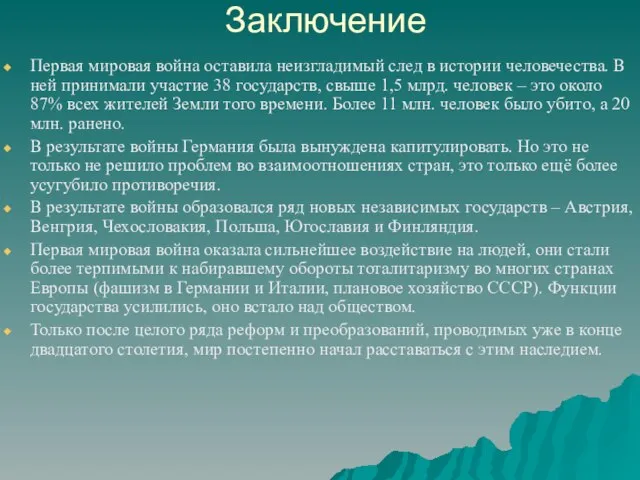 Заключение

Первая мировая война оставила неизгладимый след в истории человечества. В ней принимали участие 38 государств, свыше 1,5 млрд. человек – это около 87% всех жителей Земли того времени. Более 11 млн. человек было убито, а 20 млн. ранено.

В результате войны Германия была вынуждена капитулировать. Но это не только не решило проблем во взаимоотношениях стран, это только ещё более усугубило противоречия.

В результате войны образовался ряд новых независимых государств – Австрия, Венгрия, Чехословакия, Польша, Югославия и Финляндия.

Первая мировая война оказала сильнейшее воздействие на людей, они стали более терпимыми к набиравшему обороты тоталитаризму во многих странах Европы (фашизм в Германии и Италии, плановое хозяйство СССР). Функции государства усилились, оно встало над обществом.

Только после целого ряда реформ и преобразований, проводимых уже в конце двадцатого столетия, мир постепенно начал расставаться с этим наследием.